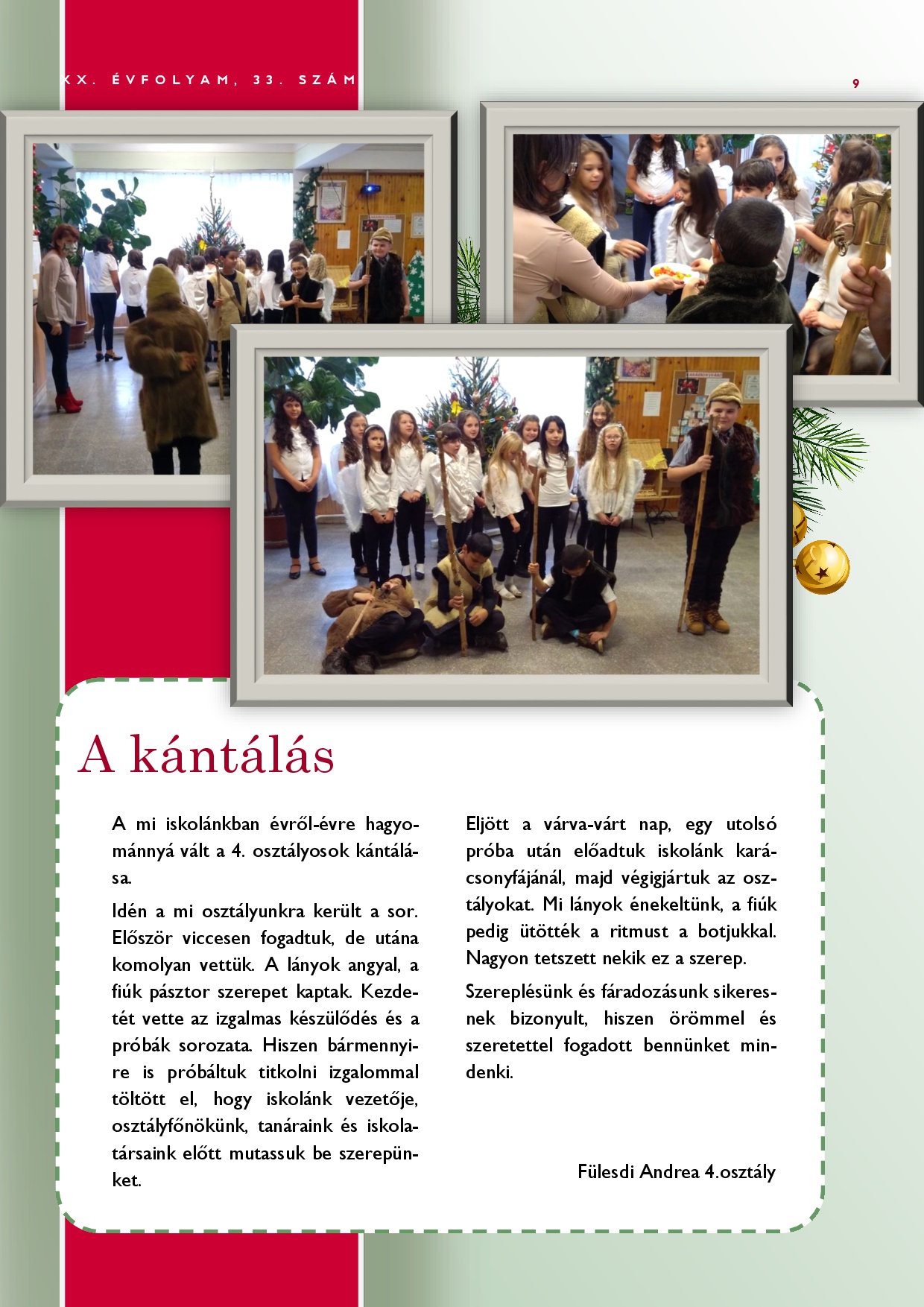 XX. ÉVFOLYAM, 33. SZÁM

9

A kántálás

A mi iskolánkban évről-évre hagyománnyá vált a 4. osztályosok kántálása.

Idén a mi osztályunkra került a sor. Először viccesen fogadtuk, de utána komolyan vettük. A lányok angyal, a fiúk pásztor szerepet kaptak. Kezdetét vette az izgalmas készülődés és a próbák sorozata. Hiszen bármennyire is próbáltuk titkolni izgalommal töltött el, hogy iskolánk vezetője, osztályfőnökünk, tanáraink és iskolatársaink előtt mutassuk be szerepünket.

Eljött a várva-várt nap, egy utolsó próba után előadtuk iskolánk karácsonyfájánál, majd végigjártuk az osztályokat. Mi lányok énekeltünk, a fiúk pedig ütötték a ritmust a botjukkal. Nagyon tetszett nekik ez a szerep.

Szereplésünk és fáradozásunk sikeresnek bizonyult, hiszen örömmel és szeretettel fogadott bennünket mindenki.

Fülesdi Andrea 4.osztály